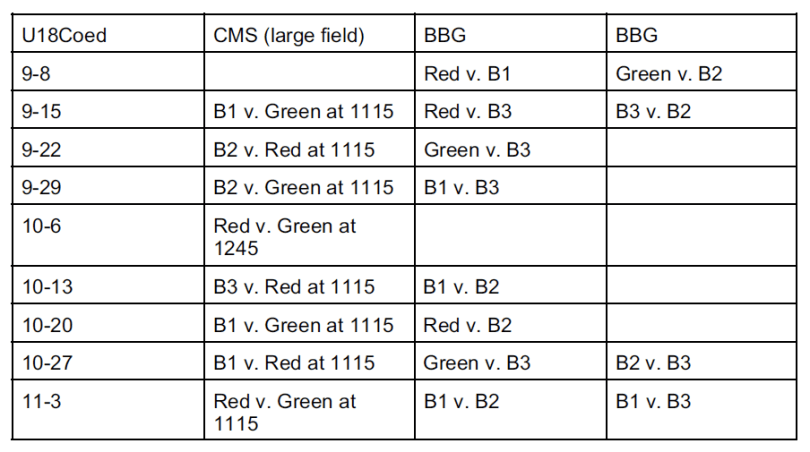 | U18Coed | CMS (large field) | BBG | BBG |
|---|---|---|---|
| 9-8 | | Red v. B1 | Green v. B2 |
| 9-15 | B1 v. Green at 1115 | Red v. B3 | B3 v. B2 |
| 9-22 | B2 v. Red at 1115 | Green v. B3 | |
| 9-29 | B2 v. Green at 1115 | B1 v. B3 | |
| 10-6 | Red v. Green at 1245 | | |
| 10-13 | B3 v. Red at 1115 | B1 v. B2 | |
| 10-20 | B1 v. Green at 1115 | Red v. B2 | |
| 10-27 | B1 v. Red at 1115 | Green v. B3 | B2 v. B3 |
| 11-3 | Red v. Green at 1115 | B1 v. B2 | B1 v. B3 |